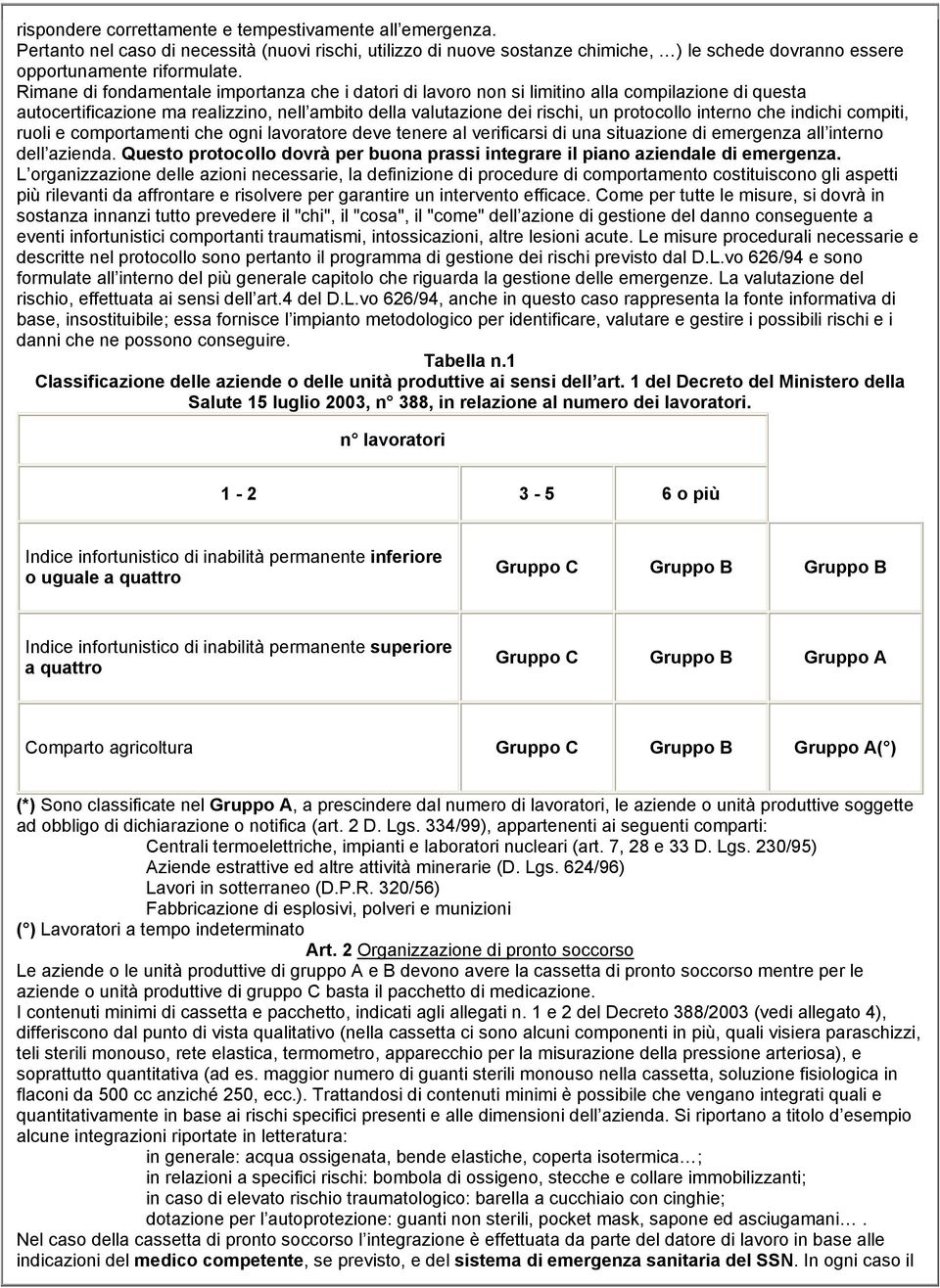 rispondere correttamente e tempestivamente all emergenza.
Pertanto nel caso di necessità (nuovi rischi, utilizzo di nuove sostanze chimiche, …) le schede dovranno essere opportunamente riformulate.
Rimane di fondamentale importanza che i datori di lavoro non si limitino alla compilazione di questa autocertificazione ma realizzino, nell ambito della valutazione dei rischi, un protocollo interno che indichi compiti, ruoli e comportamenti che ogni lavoratore deve tenere al verificarsi di una situazione di emergenza all interno dell azienda. Questo protocollo dovrà per buona prassi integrare il piano aziendale di emergenza.
L organizzazione delle azioni necessarie, la definizione di procedure di comportamento costituiscono gli aspetti più rilevanti da affrontare e risolvere per garantire un intervento efficace. Come per tutte le misure, si dovrà in sostanza innanzi tutto prevedere il "chi", il "cosa", il "come" dell azione di gestione del danno conseguente a eventi infortunistici comportanti traumatismi, intossicazioni, altre lesioni acute. Le misure procedurali necessarie e descritte nel protocollo sono pertanto il programma di gestione dei rischi previsto dal D.L.vo 626/94 e sono formulate all interno del più generale capitolo che riguarda la gestione delle emergenze. La valutazione del rischio, effettuata ai sensi dell art.4 del D.L.vo 626/94, anche in questo caso rappresenta la fonte informativa di base, insostituibile; essa fornisce l impianto metodologico per identificare, valutare e gestire i possibili rischi e i danni che ne possono conseguire.

Tabella n.1
Classificazione delle aziende o delle unità produttive ai sensi dell art. 1 del Decreto del Ministero della Salute 15 luglio 2003, n° 388, in relazione al numero dei lavoratori.

| | n° lavoratori | | |
|---|---|---|---|
| | 1 - 2 | 3 - 5 | 6 o più |
| Indice infortunistico di inabilità permanente inferiore o uguale a quattro | Gruppo C | Gruppo B | Gruppo B |
| Indice infortunistico di inabilità permanente superiore a quattro | Gruppo C | Gruppo B | Gruppo A |
| Comparto agricoltura | Gruppo C | Gruppo B | Gruppo A(°) |

(*) Sono classificate nel Gruppo A, a prescindere dal numero di lavoratori, le aziende o unità produttive soggette ad obbligo di dichiarazione o notifica (art. 2 D. Lgs. 334/99), appartenenti ai seguenti comparti:
Centrali termoelettriche, impianti e laboratori nucleari (art. 7, 28 e 33 D. Lgs. 230/95)
Aziende estrattive ed altre attività minerarie (D. Lgs. 624/96)
Lavori in sotterraneo (D.P.R. 320/56)
Fabbricazione di esplosivi, polveri e munizioni
(°) Lavoratori a tempo indeterminato
Art. 2 Organizzazione di pronto soccorso
Le aziende o le unità produttive di gruppo A e B devono avere la cassetta di pronto soccorso mentre per le aziende o unità produttive di gruppo C basta il pacchetto di medicazione.
I contenuti minimi di cassetta e pacchetto, indicati agli allegati n. 1 e 2 del Decreto 388/2003 (vedi allegato 4), differiscono dal punto di vista qualitativo (nella cassetta ci sono alcuni componenti in più, quali visiera paraschizzi, teli sterili monouso, rete elastica, termometro, apparecchio per la misurazione della pressione arteriosa), e soprattutto quantitativa (ad es. maggior numero di guanti sterili monouso nella cassetta, soluzione fisiologica in flaconi da 500 cc anziché 250, ecc.). Trattandosi di contenuti minimi è possibile che vengano integrati quali e quantitativamente in base ai rischi specifici presenti e alle dimensioni dell azienda. Si riportano a titolo d esempio alcune integrazioni riportate in letteratura:
in generale: acqua ossigenata, bende elastiche, coperta isotermica…;
in relazioni a specifici rischi: bombola di ossigeno, stecche e collare immobilizzanti;
in caso di elevato rischio traumatologico: barella a cucchiaio con cinghie;
dotazione per l autoprotezione: guanti non sterili, pocket mask, sapone ed asciugamani… .
Nel caso della cassetta di pronto soccorso l integrazione è effettuata da parte del datore di lavoro in base alle indicazioni del medico competente, se previsto, e del sistema di emergenza sanitaria del SSN. In ogni caso il